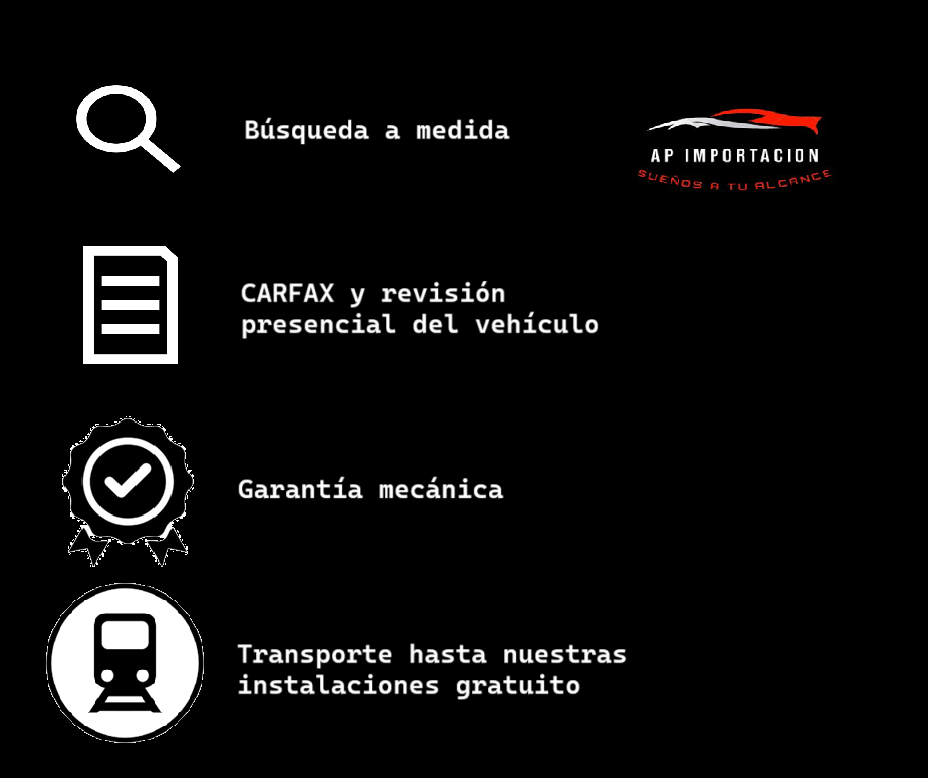 Búsqueda a medida

AP IMPORTACION
SUEÑOS A TU ALCANCE

CARFAX y revisión presencial del vehículo

Garantía mecánica

Transporte hasta nuestras instalaciones gratuito